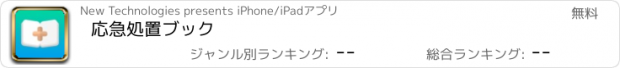 New Technologies presents iPhone/iPadアプリ

無料

応急処置ブック

ジャンル別ランキング: --

総合ランキング: --